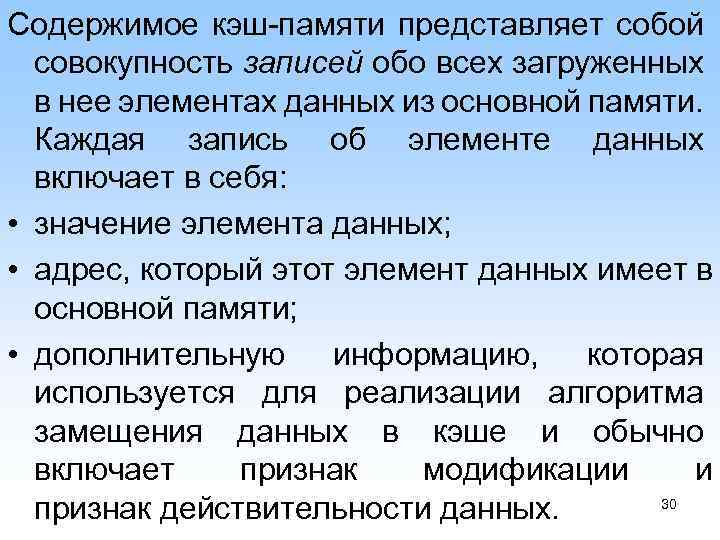 Содержимое кэш-памяти представляет собой совокупность записей обо всех загруженных в нее элементах данных из основной памяти. Каждая запись об элементе данных включает в себя:

• значение элемента данных;

• адрес, который этот элемент данных имеет в основной памяти;

• дополнительную информацию, которая используется для реализации алгоритма замещения данных в кэше и обычно включает признак модификации и признак действительности данных.

30